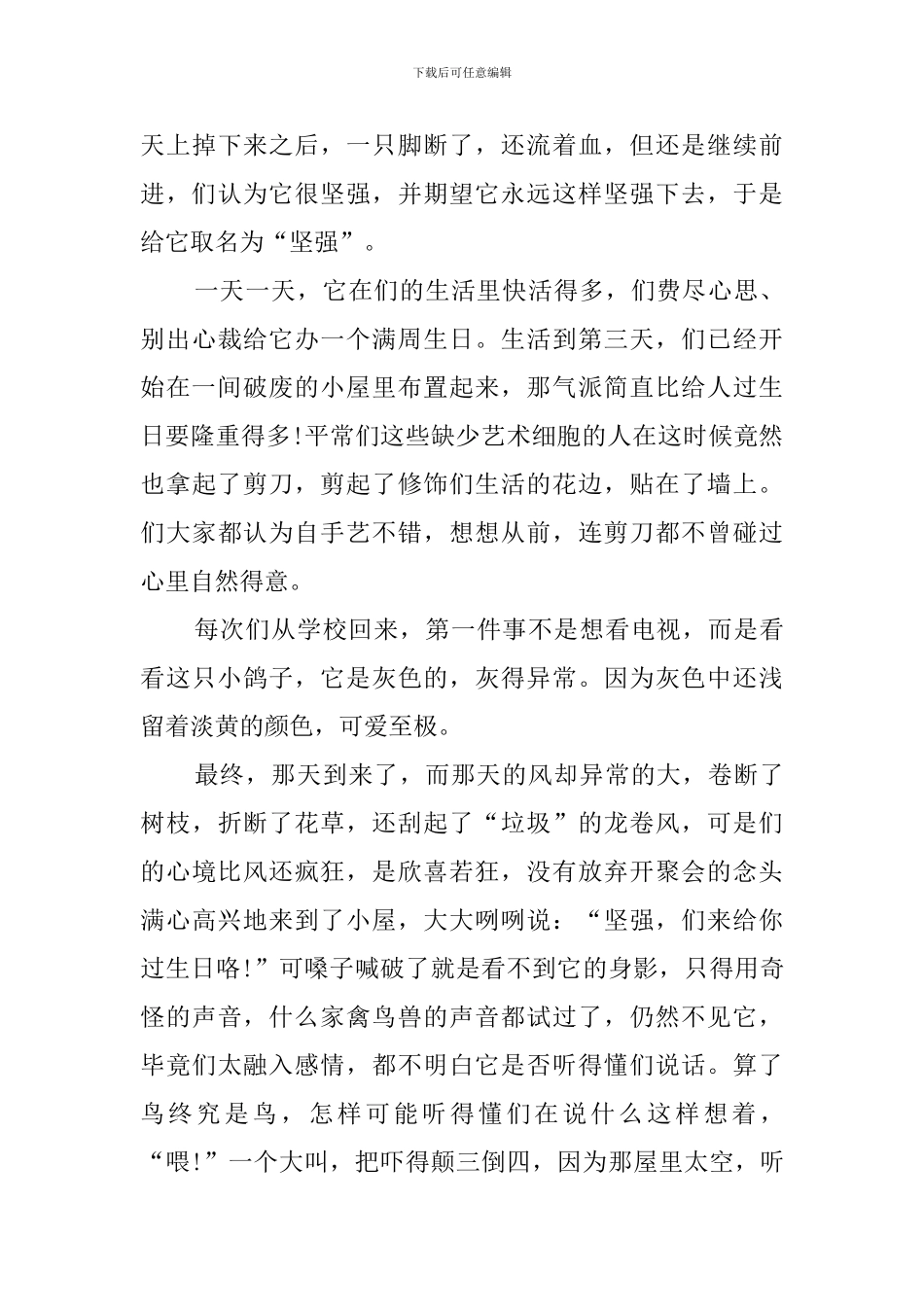 下载后可任意编辑

天上掉下来之后，一只脚断了，还流着血，但还是继续前进，们认为它很坚强，并期望它永远这样坚强下去，于是给它取名为“坚强”。

一天一天，它在们的生活里快活得多，们费尽心思、别出心裁给它办一个满周生日。生活到第三天，们已经开始在一间破废的小屋里布置起来，那气派简直比给人过生日要隆重得多!平常们这些缺少艺术细胞的人在这时候竟然也拿起了剪刀，剪起了修饰们生活的花边，贴在了墙上。们大家都认为自手艺不错，想想从前，连剪刀都不曾碰过心里自然得意。

每次们从学校回来，第一件事不是想看电视，而是看看这只小鸽子，它是灰色的，灰得异常。因为灰色中还浅留着淡黄的颜色，可爱至极。

最终，那天到来了，而那天的风却异常的大，卷断了树枝，折断了花草，还刮起了“垃圾”的龙卷风，可是们的心境比风还疯狂，是欣喜若狂，没有放弃开聚会的念头满心高兴地来到了小屋，大大咧咧说：“坚强，们来给你过生日咯!”可嗓子喊破了就是看不到它的身影，只得用奇怪的声音，什么家禽鸟兽的声音都试过了，仍然不见它，毕竟们太融入感情，都不明白它是否听得懂们说话。算了鸟终究是鸟，怎样可能听得懂们在说什么这样想着，“喂!”一个大叫，把吓得颠三倒四，因为那屋里太空，听